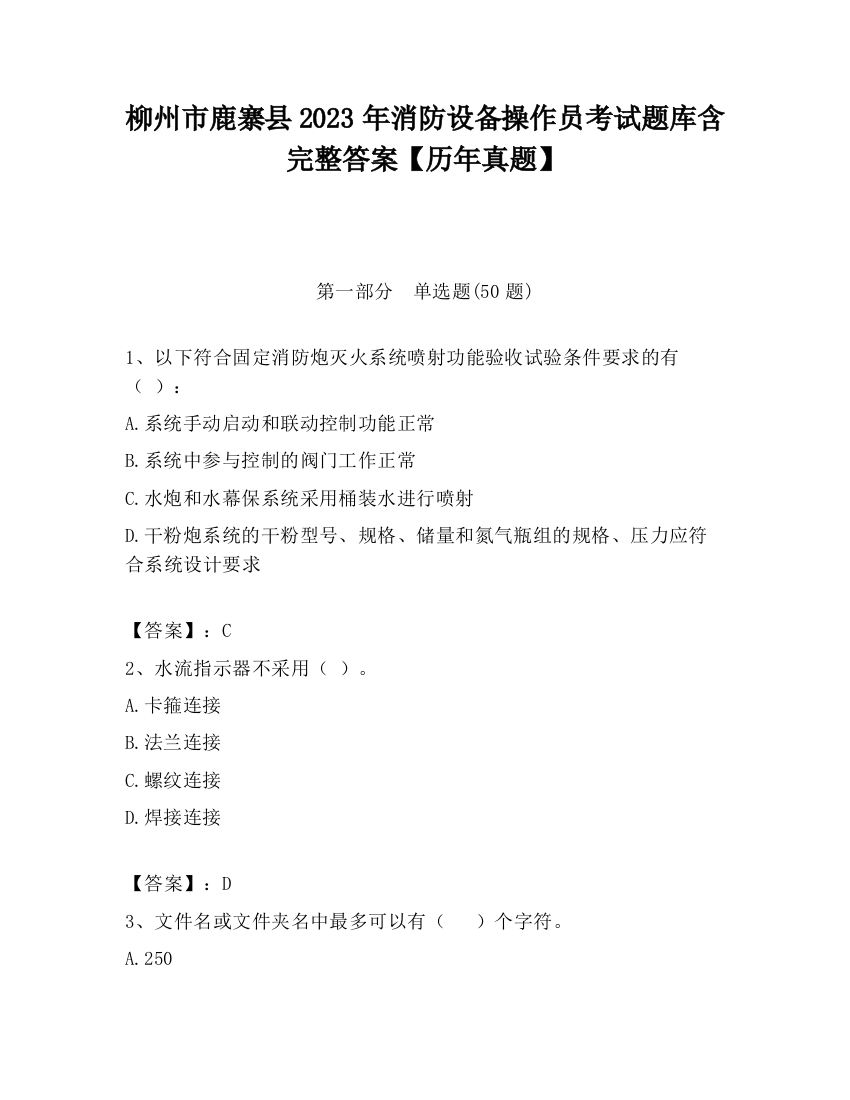 柳州市鹿寨县2023年消防设备操作员考试题库含完整答案【历年真题】

第一部分　单选题(50题)

1、以下符合固定消防炮灭火系统喷射功能验收试验条件要求的有（ ）：

A.系统手动启动和联动控制功能正常

B.系统中参与控制的阀门工作正常

C.水炮和水幕保系统采用桶装水进行喷射

D.干粉炮系统的干粉型号、规格、储量和氮气瓶组的规格、压力应符合系统设计要求

【答案】：C

2、水流指示器不采用（ ）。

A.卡箍连接

B.法兰连接

C.螺纹连接

D.焊接连接

【答案】：D

3、文件名或文件夹名中最多可以有（　　）个字符。

A.250